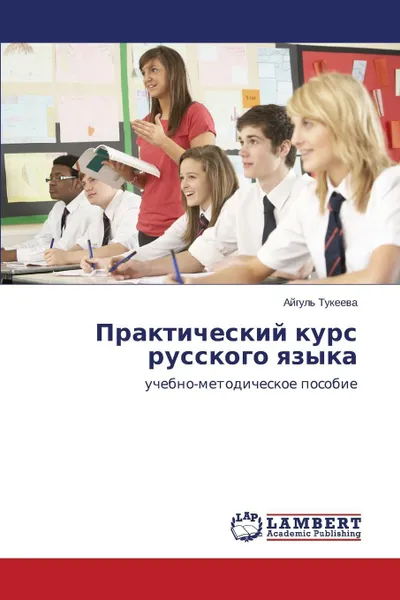 Айгуль Тукеева

Практический курс русского языка

учебно-методическое пособие

LAP LAMBERT Academic Publishing